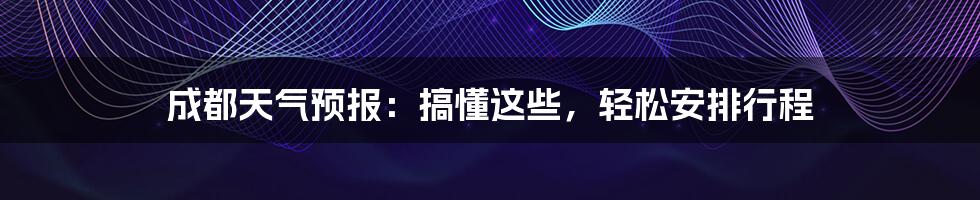 成都天气预报：搞懂这些，轻松安排行程